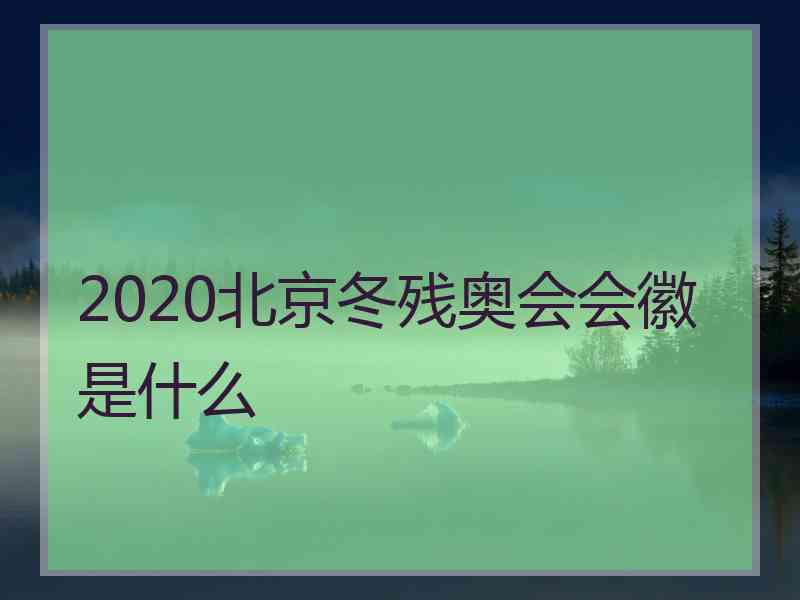 2020北京冬残奥会会徽是什么